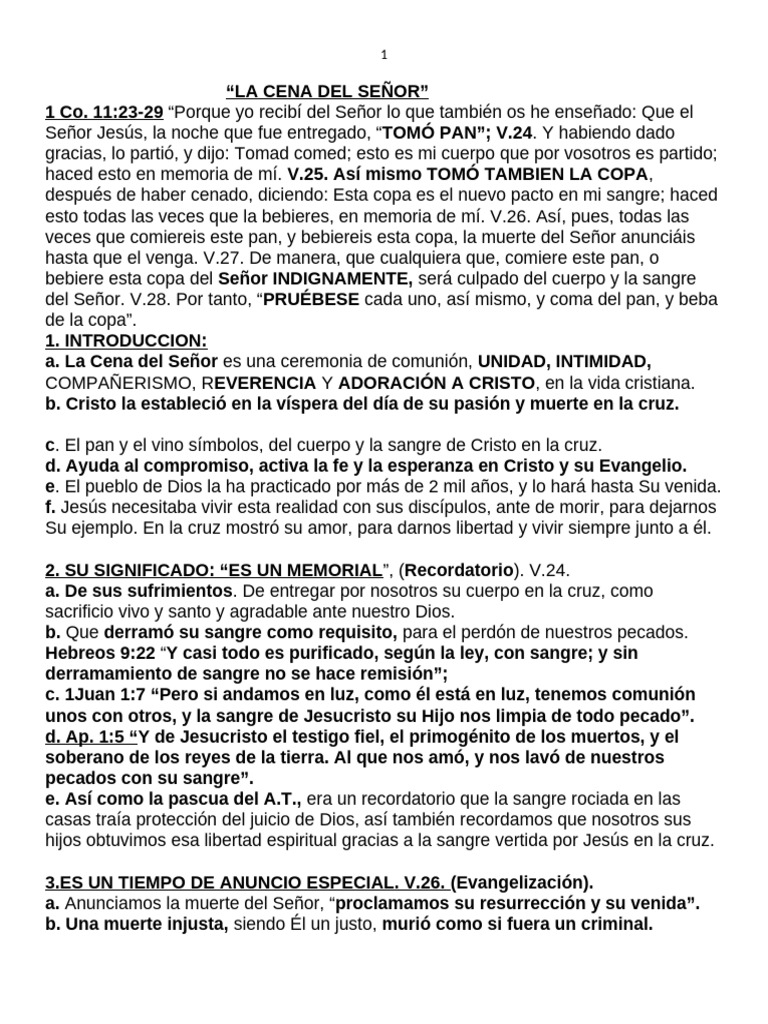 1

"LA CENA DEL SEÑOR"

1 Co. 11:23-29 "Porque yo recibí del Señor lo que también os he enseñado: Que el Señor Jesús, la noche que fue entregado, "TOMÓ PAN"; V.24. Y habiendo dado gracias, lo partió, y dijo: Tomad comed; esto es mi cuerpo que por vosotros es partido; haced esto en memoria de mí. V.25. Así mismo TOMÓ TAMBIEN LA COPA, después de haber cenado, diciendo: Esta copa es el nuevo pacto en mi sangre; haced esto todas las veces que la bebieres, en memoria de mí. V.26. Así, pues, todas las veces que comiereis este pan, y bebiereis esta copa, la muerte del Señor anunciáis hasta que el venga. V.27. De manera, que cualquiera que, comiere este pan, o bebiere esta copa del Señor INDIGNAMENTE, será culpado del cuerpo y la sangre del Señor. V.28. Por tanto, "PRUÉBESE cada uno, así mismo, y coma del pan, y beba de la copa".

1. INTRODUCCION:
a. La Cena del Señor es una ceremonia de comunión, UNIDAD, INTIMIDAD, COMPAÑERISMO, REVERENCIA Y ADORACIÓN A CRISTO, en la vida cristiana.
b. Cristo la estableció en la víspera del día de su pasión y muerte en la cruz.

c. El pan y el vino símbolos, del cuerpo y la sangre de Cristo en la cruz.
d. Ayuda al compromiso, activa la fe y la esperanza en Cristo y su Evangelio.
e. El pueblo de Dios la ha practicado por más de 2 mil años, y lo hará hasta Su venida.
f. Jesús necesitaba vivir esta realidad con sus discípulos, ante de morir, para dejarnos Su ejemplo. En la cruz mostró su amor, para darnos libertad y vivir siempre junto a él.

2. SU SIGNIFICADO: "ES UN MEMORIAL", (Recordatorio). V.24.
a. De sus sufrimientos. De entregar por nosotros su cuerpo en la cruz, como sacrificio vivo y santo y agradable ante nuestro Dios.
b. Que derramó su sangre como requisito, para el perdón de nuestros pecados. Hebreos 9:22 "Y casi todo es purificado, según la ley, con sangre; y sin derramamiento de sangre no se hace remisión";
c. 1Juan 1:7 "Pero si andamos en luz, como él está en luz, tenemos comunión unos con otros, y la sangre de Jesucristo su Hijo nos limpia de todo pecado".
d. Ap. 1:5 "Y de Jesucristo el testigo fiel, el primogénito de los muertos, y el soberano de los reyes de la tierra. Al que nos amó, y nos lavó de nuestros pecados con su sangre".
e. Así como la pascua del A.T., era un recordatorio que la sangre rociada en las casas traía protección del juicio de Dios, así también recordamos que nosotros sus hijos obtuvimos esa libertad espiritual gracias a la sangre vertida por Jesús en la cruz.

3.ES UN TIEMPO DE ANUNCIO ESPECIAL. V.26. (Evangelización).
a. Anunciamos la muerte del Señor, "proclamamos su resurrección y su venida".
b. Una muerte injusta, siendo Él un justo, murió como si fuera un criminal.